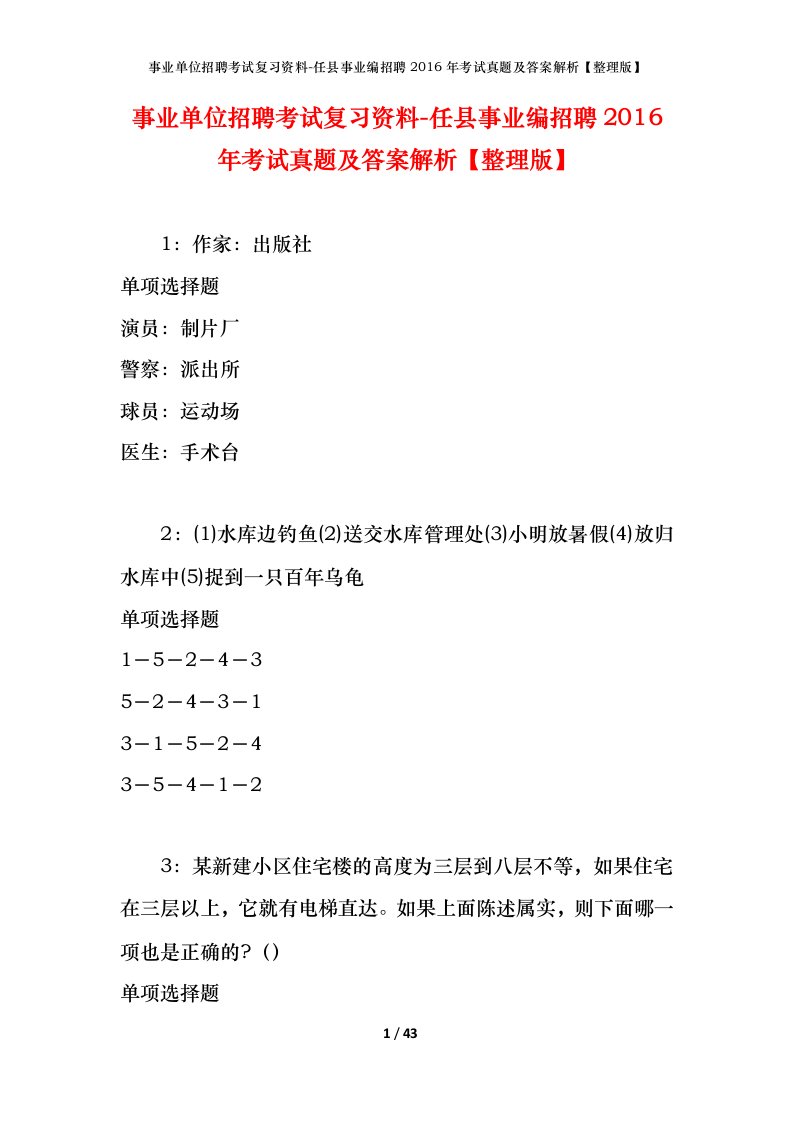 事业单位招聘考试复习资料-任县事业编招聘 2016 年考试真题及答案解析【整理版】

事业单位招聘考试复习资料-任县事业编招聘 2016 年考试真题及答案解析【整理版】

1：作家：出版社

单项选择题

演员：制片厂

警察：派出所

球员：运动场

医生：手术台

2：⑴水库边钓鱼⑵送交水库管理处⑶小明放暑假⑷放归水库中⑸捉到一只百年乌龟

单项选择题

1－5－2－4－3

5－2－4－3－1

3－1－5－2－4

3－5－4－1－2

3：某新建小区住宅楼的高度为三层到八层不等，如果住宅在三层以上，它就有电梯直达。如果上面陈述属实，则下面哪一项也是正确的？()

单项选择题

1 / 43